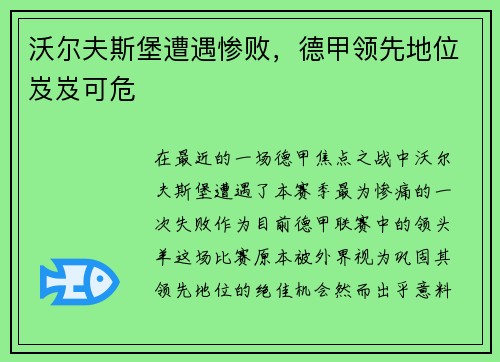 沃尔夫斯堡遭遇惨败，德甲领先地位岌岌可危

在最近的一场德甲焦点之战中沃尔夫斯堡遭遇了本赛季最为惨痛的一次失败作为目前德甲联赛中的领头羊这场比赛原本被外界视为巩固其领先地位的绝佳机会然而出乎意料